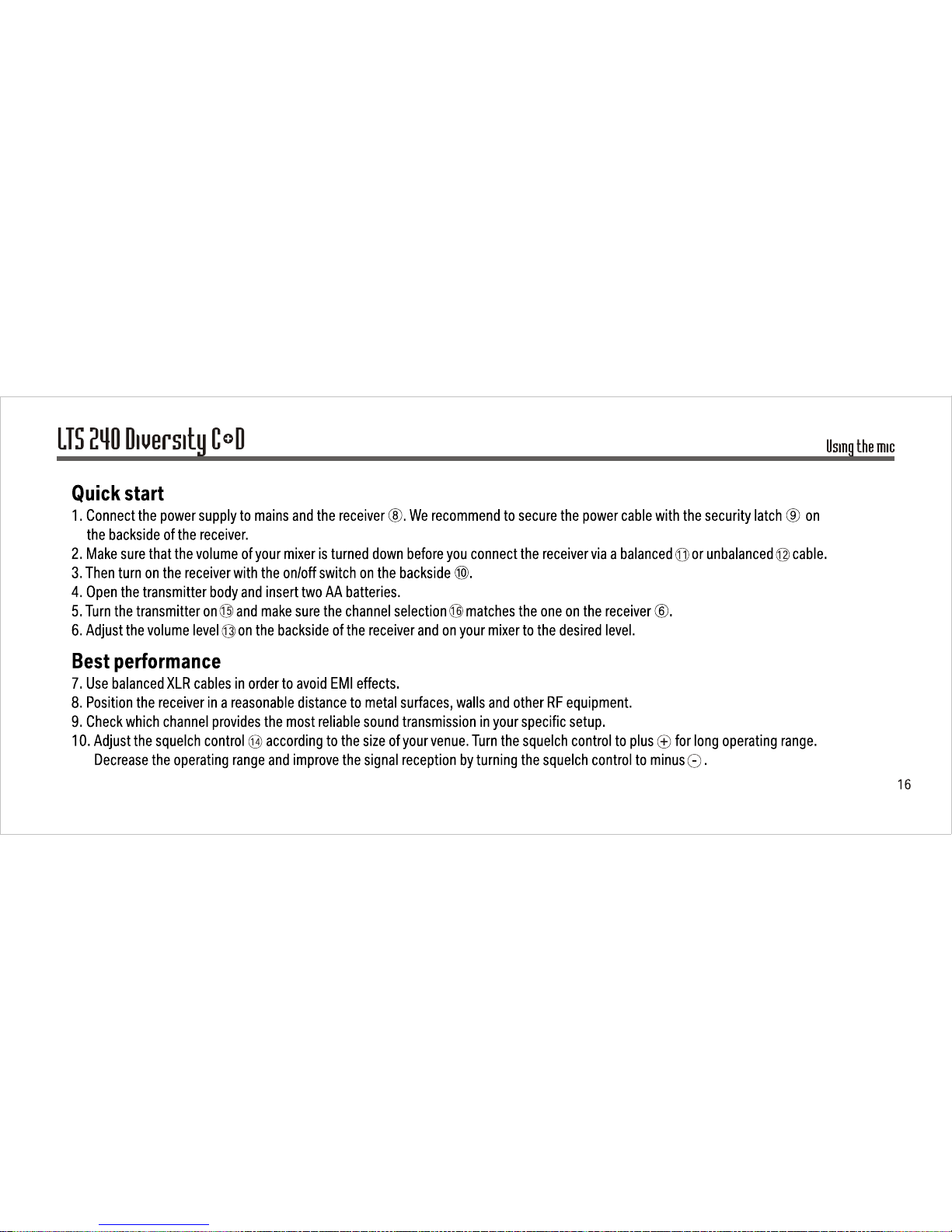 LTS 240 Diversity C+D

Using the mic

Quick start

1. Connect the power supply to mains and the receiver ⑧. We recommend to secure the power cable with the security latch ⑨ on the backside of the receiver.
2. Make sure that the volume of your mixer is turned down before you connect the receiver via a balanced ⑪ or unbalanced ⑫ cable.
3. Then turn on the receiver with the on/off switch on the backside ⑩.
4. Open the transmitter body and insert two AA batteries.
5. Turn the transmitter on ⑮ and make sure the channel selection ⑯ matches the one on the receiver ⑥.
6. Adjust the volume level ⑬ on the backside of the receiver and on your mixer to the desired level.

Best performance

7. Use balanced XLR cables in order to avoid EMI effects.
8. Position the receiver in a reasonable distance to metal surfaces, walls and other RF equipment.
9. Check which channel provides the most reliable sound transmission in your specific setup.
10. Adjust the squelch control ⑭ according to the size of your venue. Turn the squelch control to plus ⊕ for long operating range. Decrease the operating range and improve the signal reception by turning the squelch control to minus ⊖.

16